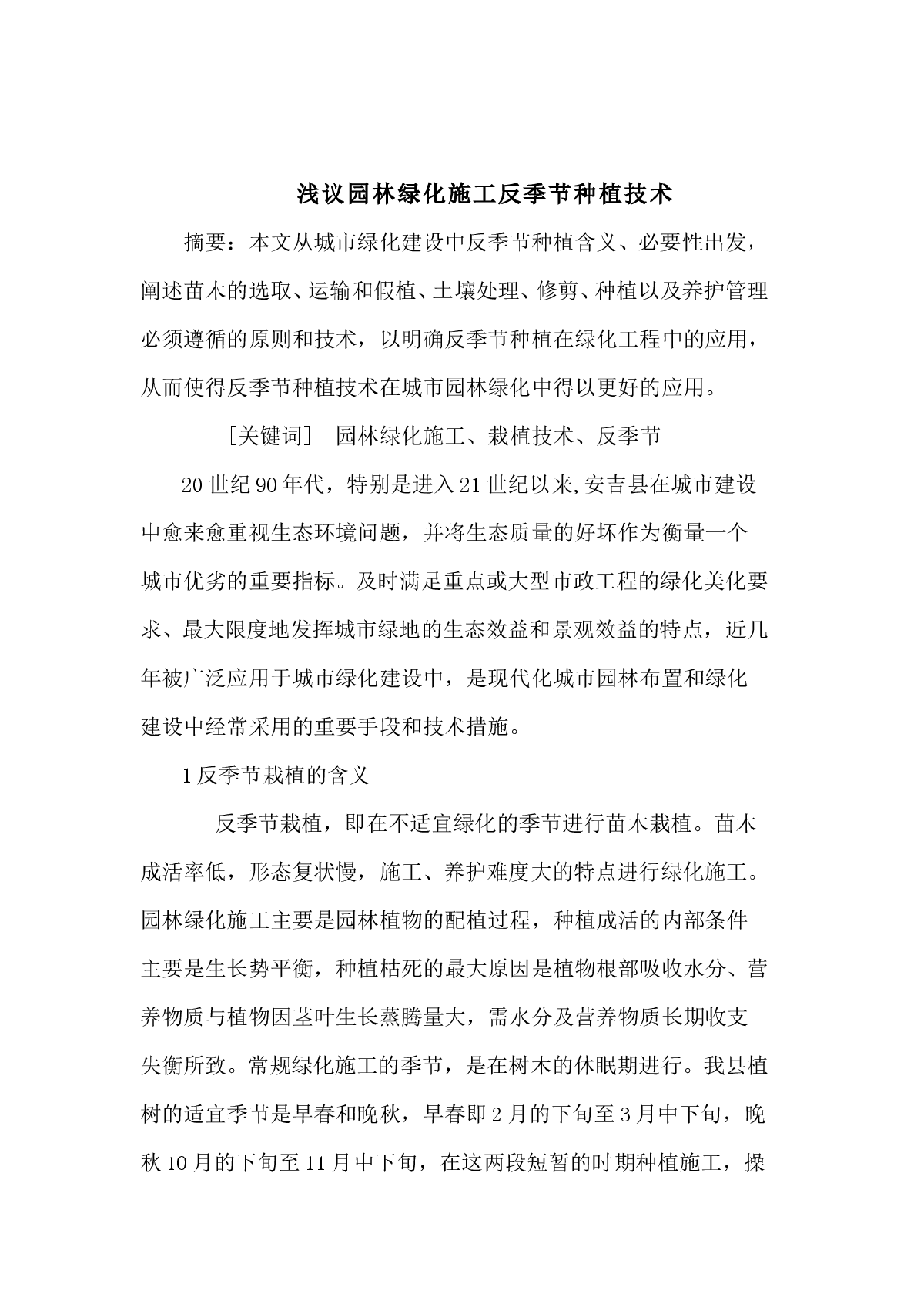 浅议园林绿化施工反季节种植技术

摘要：本文从城市绿化建设中反季节种植含义、必要性出发，阐述苗木的选取、运输和假植、土壤处理、修剪、种植以及养护管理必须遵循的原则和技术，以明确反季节种植在绿化工程中的应用，从而使得反季节种植技术在城市园林绿化中得以更好的应用。

［关键词］ 园林绿化施工、栽植技术、反季节

20世纪90年代，特别是进入21世纪以来,安吉县在城市建设中愈来愈重视生态环境问题，并将生态质量的好坏作为衡量一个城市优劣的重要指标。及时满足重点或大型市政工程的绿化美化要求、最大限度地发挥城市绿地的生态效益和景观效益的特点，近几年被广泛应用于城市绿化建设中，是现代化城市园林布置和绿化建设中经常采用的重要手段和技术措施。

1反季节栽植的含义

反季节栽植，即在不适宜绿化的季节进行苗木栽植。苗木成活率低，形态复状慢，施工、养护难度大的特点进行绿化施工。园林绿化施工主要是园林植物的配植过程，种植成活的内部条件主要是生长势平衡，种植枯死的最大原因是植物根部吸收水分、营养物质与植物因茎叶生长蒸腾量大，需水分及营养物质长期收支失衡所致。常规绿化施工的季节，是在树木的休眠期进行。我县植树的适宜季节是早春和晚秋，早春即2月的下旬至3月中下旬，晚秋10月的下旬至11月中下旬，在这两段短暂的时期种植施工，操